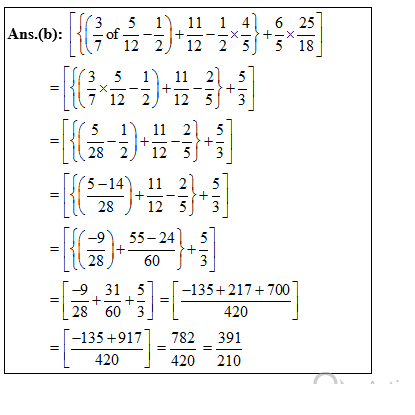 **Ans.(b):** $\left[\left\{\left(\frac{3}{7} \text{ of } \frac{5}{12}-\frac{1}{2}\right)+\frac{11}{12}-\frac{1}{2}\times\frac{4}{5}\right\}+\frac{6}{5}\times\frac{25}{18}\right]$

$=\left[\left\{\left(\frac{3}{7}\times\frac{5}{12}-\frac{1}{2}\right)+\frac{11}{12}-\frac{2}{5}\right\}+\frac{5}{3}\right]$

$=\left[\left\{\left(\frac{5}{28}-\frac{1}{2}\right)+\frac{11}{12}-\frac{2}{5}\right\}+\frac{5}{3}\right]$

$=\left[\left\{\left(\frac{5-14}{28}\right)+\frac{11}{12}-\frac{2}{5}\right\}+\frac{5}{3}\right]$

$=\left[\left\{\left(\frac{-9}{28}\right)+\frac{55-24}{60}\right\}+\frac{5}{3}\right]$

$=\left[\frac{-9}{28}+\frac{31}{60}+\frac{5}{3}\right]=\left[\frac{-135+217+700}{420}\right]$

$=\left[\frac{-135+917}{420}\right]=\frac{782}{420}=\frac{391}{210}$